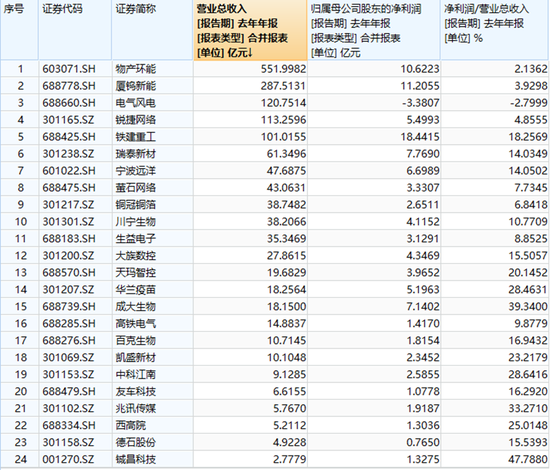 | 序号 | 证券代码 | 证券简称 | 营业总收入 [报告期] 去年年报 [报表类型] 合并报表 [单位] 亿元↓ | 归属母公司股东的净利润 [报告期] 去年年报 [报表类型] 合并报表 [单位] 亿元 | 净利润/营业总收入 [报告期] 去年年报 [单位] % |
|---|---|---|---|---|---|
| 1 | 603071.SH | 物产环能 | 551.9982 | 10.6223 | 2.1362 |
| 2 | 688778.SH | 厦钨新能 | 287.5131 | 11.2055 | 3.9298 |
| 3 | 688660.SH | 电气风电 | 120.7514 | -3.3807 | -2.7999 |
| 4 | 301165.SZ | 锐捷网络 | 113.2596 | 5.4993 | 4.8555 |
| 5 | 688425.SH | 铁建重工 | 101.0155 | 18.4415 | 18.2569 |
| 6 | 301238.SZ | 瑞泰新材 | 61.3496 | 7.7690 | 14.0349 |
| 7 | 601022.SH | 宁波远洋 | 47.6875 | 6.6989 | 14.0502 |
| 8 | 688475.SH | 萤石网络 | 43.0631 | 3.3307 | 7.7345 |
| 9 | 301217.SZ | 铜冠铜箔 | 38.7482 | 2.6511 | 6.8418 |
| 10 | 301301.SZ | 川宁生物 | 38.2066 | 4.1152 | 10.7709 |
| 11 | 688183.SH | 生益电子 | 35.3469 | 3.1291 | 8.8525 |
| 12 | 301200.SZ | 大族数控 | 27.8615 | 4.3469 | 15.5057 |
| 13 | 688570.SH | 天玛智控 | 19.6829 | 3.9652 | 20.1452 |
| 14 | 301207.SZ | 华兰疫苗 | 18.2564 | 5.1963 | 28.4631 |
| 15 | 688739.SH | 成大生物 | 18.1500 | 7.1402 | 39.3400 |
| 16 | 688285.SH | 高铁电气 | 14.8837 | 1.4170 | 9.8779 |
| 17 | 688276.SH | 百克生物 | 10.7145 | 1.8154 | 16.9432 |
| 18 | 301069.SZ | 凯盛新材 | 10.1048 | 2.3452 | 23.2179 |
| 19 | 301153.SZ | 中科江南 | 9.1285 | 2.5855 | 28.6416 |
| 20 | 688479.SH | 友车科技 | 6.6155 | 1.0778 | 16.2920 |
| 21 | 301102.SZ | 兆讯传媒 | 5.7670 | 1.9187 | 33.2710 |
| 22 | 688334.SH | 西高院 | 5.2112 | 1.3036 | 25.0148 |
| 23 | 301158.SZ | 德石股份 | 4.9228 | 0.7650 | 15.5393 |
| 24 | 001270.SZ | 铖昌科技 | 2.7779 | 1.3275 | 47.7880 |